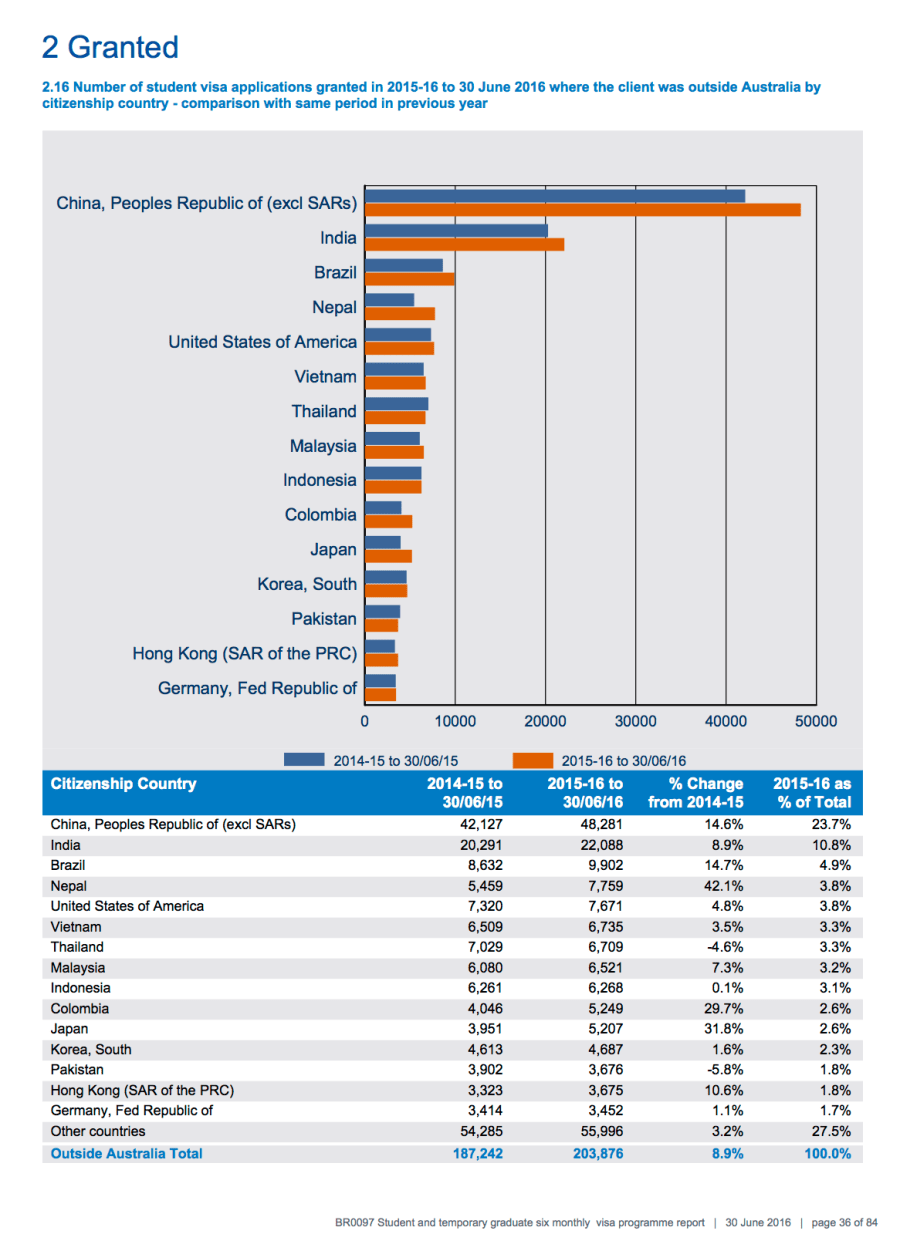 2 Granted

2.16 Number of student visa applications granted in 2015-16 to 30 June 2016 where the client was outside Australia by citizenship country - comparison with same period in previous year

China, Peoples Republic of (excl SARs)
India
Brazil
Nepal
United States of America
Vietnam
Thailand
Malaysia
Indonesia
Colombia
Japan
Korea, South
Pakistan
Hong Kong (SAR of the PRC)
Germany, Fed Republic of

0 10000 20000 30000 40000 50000

2014-15 to 30/06/15 2015-16 to 30/06/16

| Citizenship Country | 2014-15 to 30/06/15 | 2015-16 to 30/06/16 | % Change from 2014-15 | 2015-16 as % of Total |
|---|---|---|---|---|
| China, Peoples Republic of (excl SARs) | 42,127 | 48,281 | 14.6% | 23.7% |
| India | 20,291 | 22,088 | 8.9% | 10.8% |
| Brazil | 8,632 | 9,902 | 14.7% | 4.9% |
| Nepal | 5,459 | 7,759 | 42.1% | 3.8% |
| United States of America | 7,320 | 7,671 | 4.8% | 3.8% |
| Vietnam | 6,509 | 6,735 | 3.5% | 3.3% |
| Thailand | 7,029 | 6,709 | -4.6% | 3.3% |
| Malaysia | 6,080 | 6,521 | 7.3% | 3.2% |
| Indonesia | 6,261 | 6,268 | 0.1% | 3.1% |
| Colombia | 4,046 | 5,249 | 29.7% | 2.6% |
| Japan | 3,951 | 5,207 | 31.8% | 2.6% |
| Korea, South | 4,613 | 4,687 | 1.6% | 2.3% |
| Pakistan | 3,902 | 3,676 | -5.8% | 1.8% |
| Hong Kong (SAR of the PRC) | 3,323 | 3,675 | 10.6% | 1.8% |
| Germany, Fed Republic of | 3,414 | 3,452 | 1.1% | 1.7% |
| Other countries | 54,285 | 55,996 | 3.2% | 27.5% |
| Outside Australia Total | 187,242 | 203,876 | 8.9% | 100.0% |

BR0097 Student and temporary graduate six monthly visa programme report | 30 June 2016 | page 36 of 84